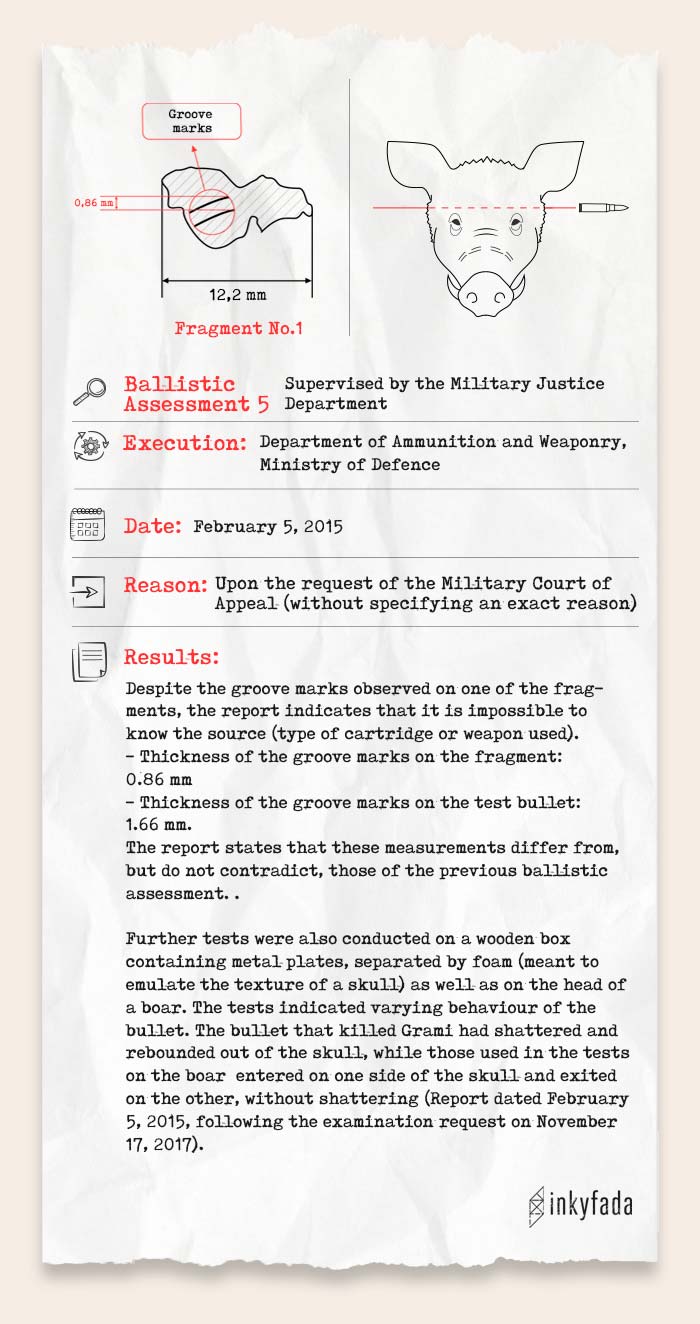 Groove marks

0,86 mm

12,2 mm

Fragment No.1

Ballistic Assessment 5

Supervised by the Military Justice Department

Execution: Department of Ammunition and Weaponry, Ministry of Defence

Date: February 5, 2015

Reason: Upon the request of the Military Court of Appeal (without specifying an exact reason)

Results:

Despite the groove marks observed on one of the fragments, the report indicates that it is impossible to know the source (type of cartridge or weapon used).
- Thickness of the groove marks on the fragment: 0.86 mm
- Thickness of the groove marks on the test bullet: 1.66 mm.
The report states that these measurements differ from, but do not contradict, those of the previous ballistic assessment. .

Further tests were also conducted on a wooden box containing metal plates, separated by foam (meant to emulate the texture of a skull) as well as on the head of a boar. The tests indicated varying behaviour of the bullet. The bullet that killed Grami had shattered and rebounded out of the skull, while those used in the tests on the boar entered on one side of the skull and exited on the other, without shattering (Report dated February 5, 2015, following the examination request on November 17, 2017).

inkyfada